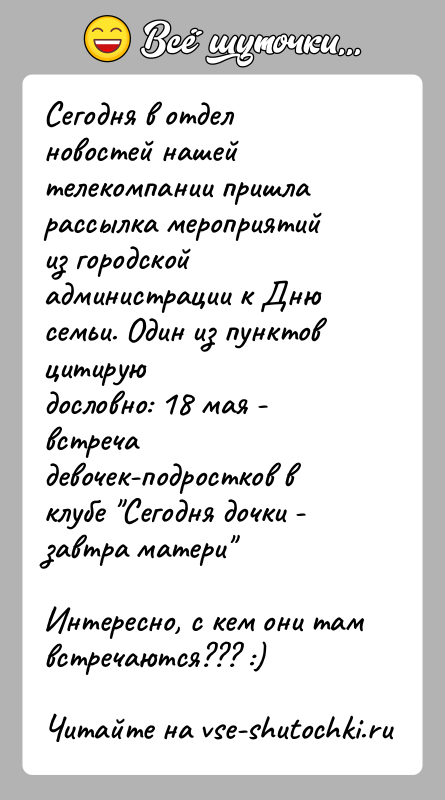 Всё шуточки...

Сегодня в отдел новостей нашей телекомпании пришла рассылка мероприятий из городской администрации к Дню семьи. Один из пунктов цитирую дословно: 18 мая - встреча девочек-подростков в клубе "Сегодня дочки - завтра матери"

Интересно, с кем они там встречаются??? :)

Читайте на vse-shutochki.ru